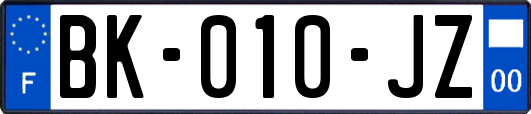 F
BK-010-JZ
00